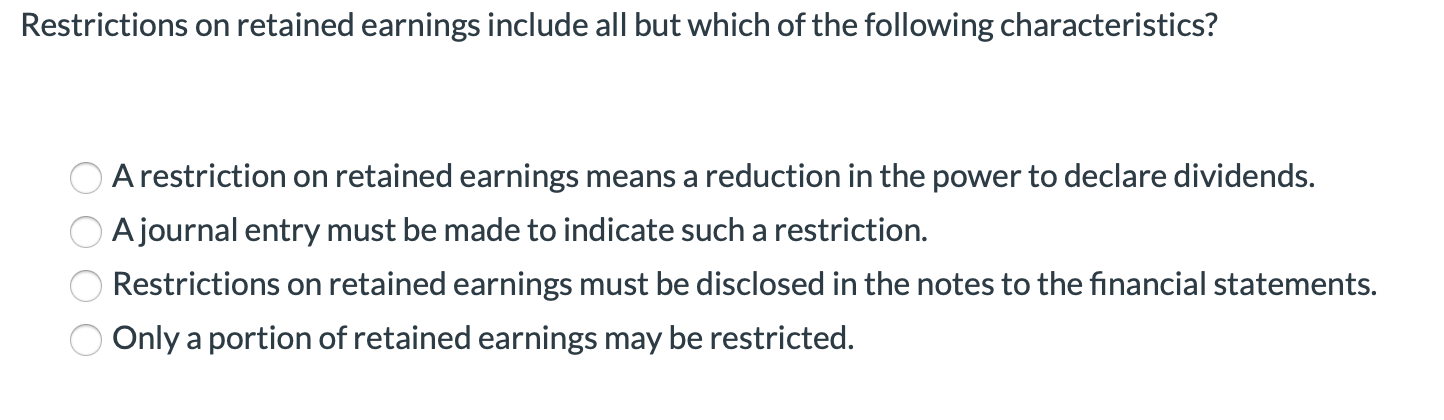 Restrictions on retained earnings include all but which of the following characteristics?

A restriction on retained earnings means a reduction in the power to declare dividends.
A journal entry must be made to indicate such a restriction.
Restrictions on retained earnings must be disclosed in the notes to the financial statements.
Only a portion of retained earnings may be restricted.